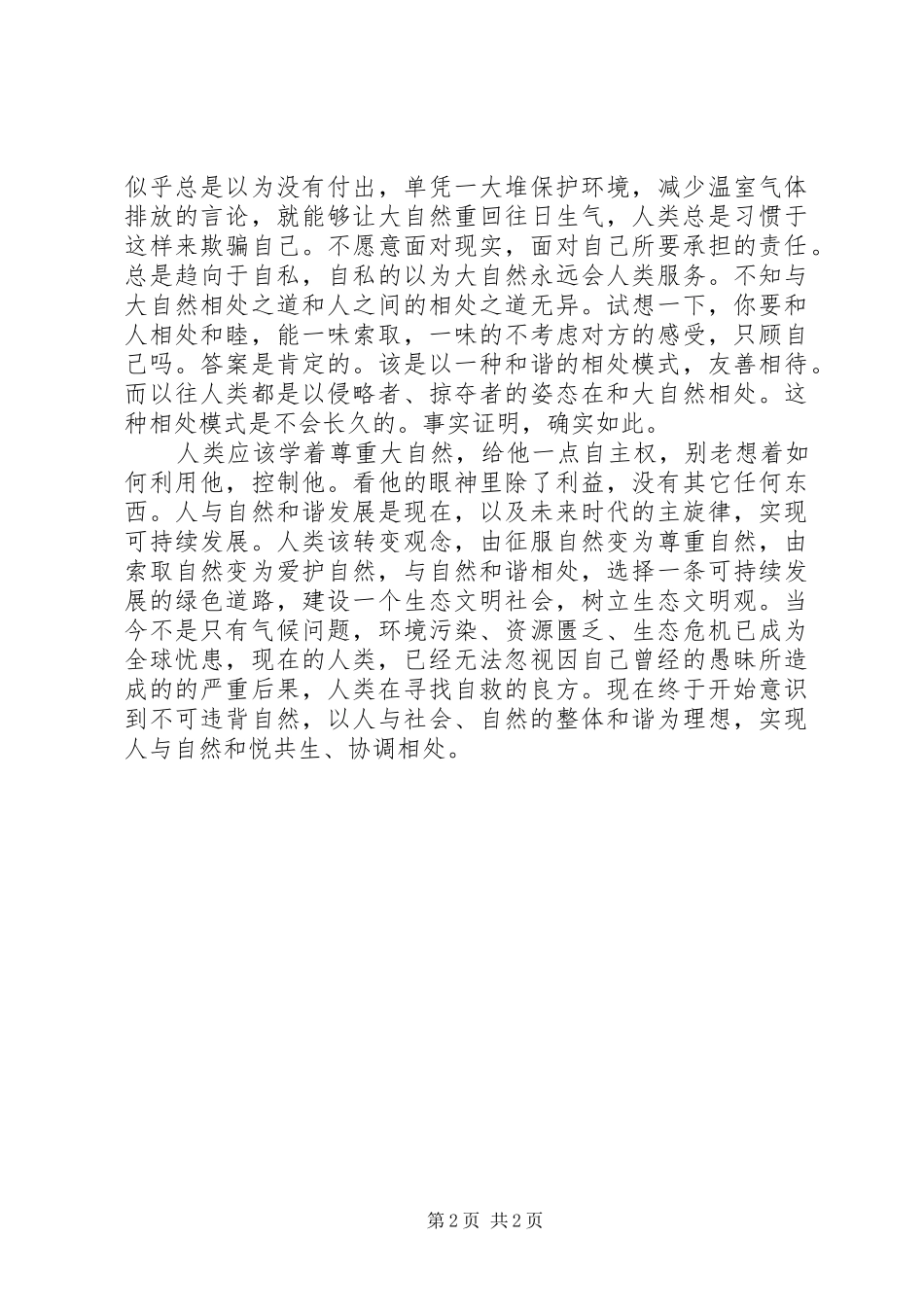 似乎总是以为没有付出，单凭一大堆保护环境，减少温室气体排放的言论，就能够让大自然重回往日生气，人类总是习惯于这样来欺骗自己。不愿意面对现实，面对自己所要承担的责任。总是趋向于自私，自私的以为大自然永远会人类服务。不知与大自然相处之道和人之间的相处之道无异。试想一下，你要和人相处和睦，能一味索取，一味的不考虑对方的感受，只顾自己吗。答案是肯定的。该是以一种和谐的相处模式，友善相待。而以往人类都是以侵略者、掠夺者的姿态在和大自然相处。这种相处模式是不会长久的。事实证明，确实如此。

人类应该学着尊重大自然，给他一点自主权，别老想着如何利用他，控制他。看他的眼神里除了利益，没有其它任何东西。人与自然和谐发展是现在，以及未来时代的主旋律，实现可持续发展。人类该转变观念，由征服自然变为尊重自然，由索取自然变为爱护自然，与自然和谐相处，选择一条可持续发展的绿色道路，建设一个生态文明社会，树立生态文明观。当今不是只有气候问题，环境污染、资源匮乏、生态危机已成为全球忧患，现在的人类，已经无法忽视因自己曾经的愚昧所造成的的严重后果，人类在寻找自救的良方。现在终于开始意识到不可违背自然，以人与社会、自然的整体和谐为理想，实现人与自然和悦共生、协调相处。

第 2 页 共 2 页